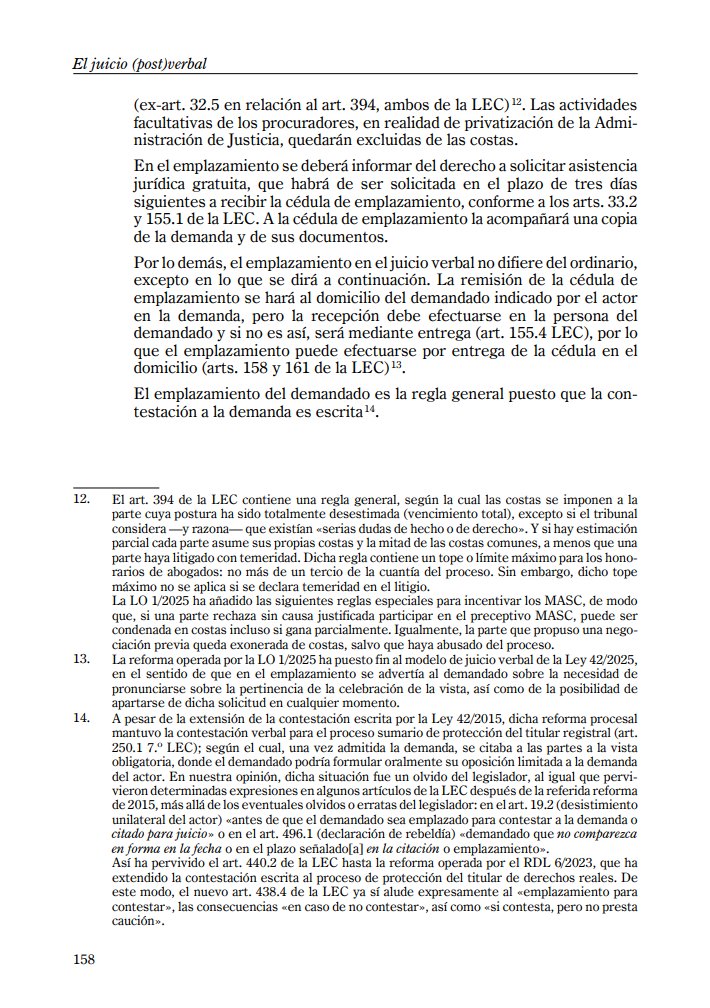 El juicio (post)verbal

(ex-art. 32.5 en relación al art. 394, ambos de la LEC)$^{12}$. Las actividades facultativas de los procuradores, en realidad de privatización de la Administración de Justicia, quedarán excluidas de las costas.

En el emplazamiento se deberá informar del derecho a solicitar asistencia jurídica gratuita, que habrá de ser solicitada en el plazo de tres días siguientes a recibir la cédula de emplazamiento, conforme a los arts. 33.2 y 155.1 de la LEC. A la cédula de emplazamiento la acompañará una copia de la demanda y de sus documentos.

Por lo demás, el emplazamiento en el juicio verbal no difiere del ordinario, excepto en lo que se dirá a continuación. La remisión de la cédula de emplazamiento se hará al domicilio del demandado indicado por el actor en la demanda, pero la recepción debe efectuarse en la persona del demandado y si no es así, será mediante entrega (art. 155.4 LEC), por lo que el emplazamiento puede efectuarse por entrega de la cédula en el domicilio (arts. 158 y 161 de la LEC)$^{13}$.

El emplazamiento del demandado es la regla general puesto que la contestación a la demanda es escrita$^{14}$.

12. El art. 394 de la LEC contiene una regla general, según la cual las costas se imponen a la parte cuya postura ha sido totalmente desestimada (vencimiento total), excepto si el tribunal considera —y razona— que existían «serias dudas de hecho o de derecho». Y si hay estimación parcial cada parte asume sus propias costas y la mitad de las costas comunes, a menos que una parte haya litigado con temeridad. Dicha regla contiene un tope o límite máximo para los honorarios de abogados: no más de un tercio de la cuantía del proceso. Sin embargo, dicho tope máximo no se aplica si se declara temeridad en el litigio.
La LO 1/2025 ha añadido las siguientes reglas especiales para incentivar los MASC, de modo que, si una parte rechaza sin causa justificada participar en el preceptivo MASC, puede ser condenada en costas incluso si gana parcialmente. Igualmente, la parte que propuso una negociación previa queda exonerada de costas, salvo que haya abusado del proceso.

13. La reforma operada por la LO 1/2025 ha puesto fin al modelo de juicio verbal de la Ley 42/2025, en el sentido de que en el emplazamiento se advertía al demandado sobre la necesidad de pronunciarse sobre la pertinencia de la celebración de la vista, así como de la posibilidad de apartarse de dicha solicitud en cualquier momento.

14. A pesar de la extensión de la contestación escrita por la Ley 42/2015, dicha reforma procesal mantuvo la contestación verbal para el proceso sumario de protección del titular registral (art. 250.1 7.º LEC); según el cual, una vez admitida la demanda, se citaba a las partes a la vista obligatoria, donde el demandado podría formular oralmente su oposición limitada a la demanda del actor. En nuestra opinión, dicha situación fue un olvido del legislador, al igual que pervivieron determinadas expresiones en algunos artículos de la LEC después de la referida reforma de 2015, más allá de los eventuales olvidos o erratas del legislador: en el art. 19.2 (desistimiento unilateral del actor) «antes de que el demandado sea emplazado para contestar a la demanda o citado para juicio» o en el art. 496.1 (declaración de rebeldía) «demandado que no comparezca en forma en la fecha o en el plazo señalado[a] en la citación o emplazamiento».
Así ha pervivido el art. 440.2 de la LEC hasta la reforma operada por el RDL 6/2023, que ha extendido la contestación escrita al proceso de protección del titular de derechos reales. De este modo, el nuevo art. 438.4 de la LEC ya sí alude expresamente al «emplazamiento para contestar», las consecuencias «en caso de no contestar», así como «si contesta, pero no presta caución».

158